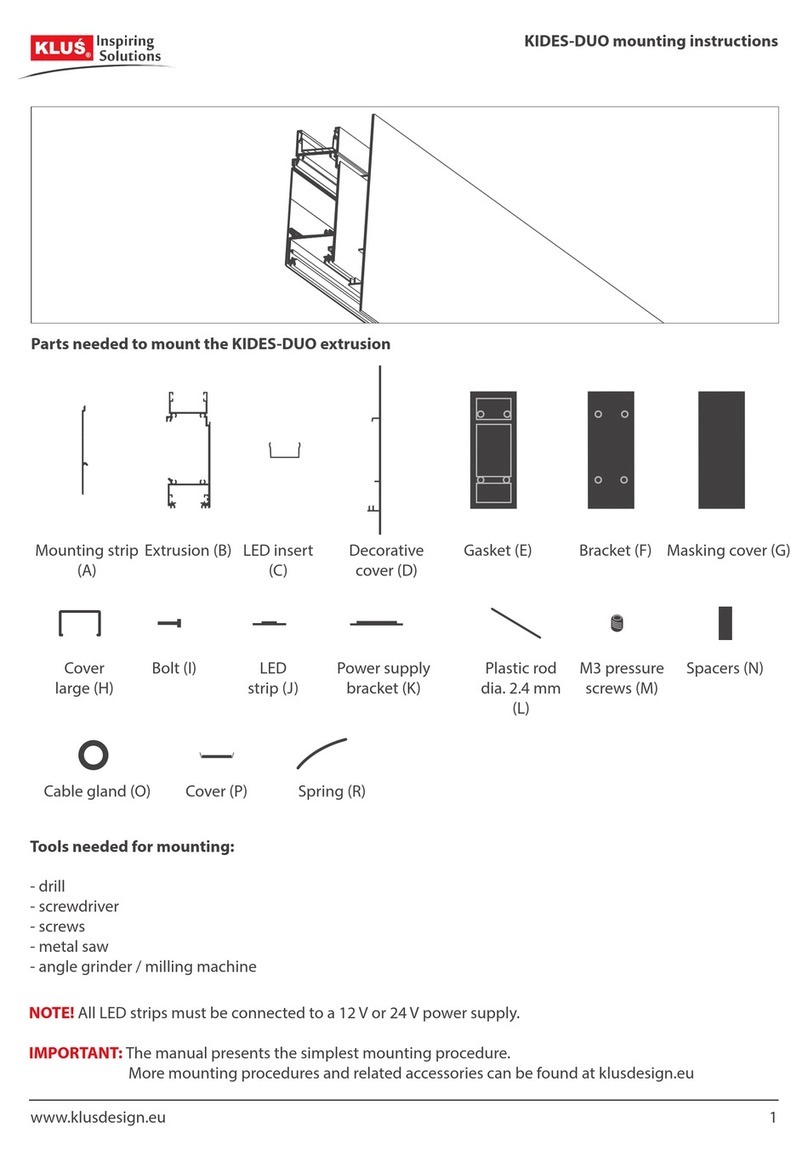 KLUŚ® Inspiring Solutions

KIDES-DUO mounting instructions

Parts needed to mount the KIDES-DUO extrusion

Mounting strip (A)

Extrusion (B)

LED insert (C)

Decorative cover (D)

Gasket (E)

Bracket (F)

Masking cover (G)

Cover large (H)

Bolt (I)

LED strip (J)

Power supply bracket (K)

Plastic rod dia. 2.4 mm (L)

M3 pressure screws (M)

Spacers (N)

Cable gland (O)

Cover (P)

Spring (R)

Tools needed for mounting:

- drill
- screwdriver
- screws
- metal saw
- angle grinder / milling machine

NOTE! All LED strips must be connected to a 12 V or 24 V power supply.

IMPORTANT: The manual presents the simplest mounting procedure.
More mounting procedures and related accessories can be found at klusdesign.eu

www.klusdesign.eu

1